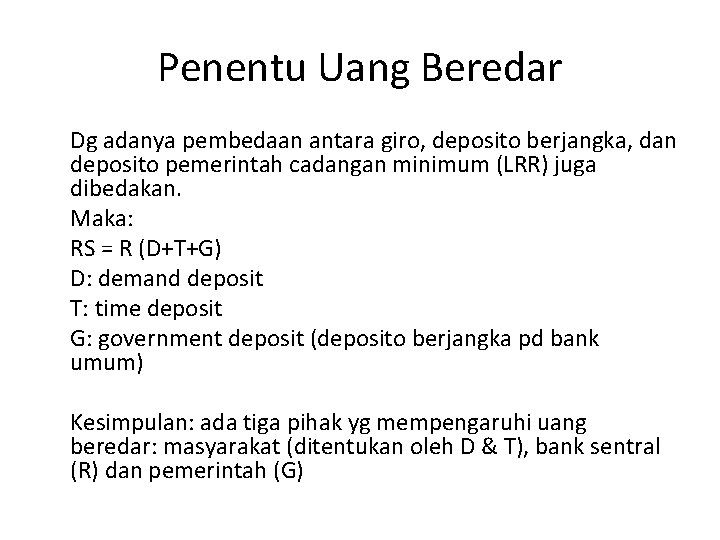 Penentu Uang Beredar

Dg adanya pembedaan antara giro, deposito berjangka, dan deposito pemerintah cadangan minimum (LRR) juga dibedakan.

Maka:

RS = R (D+T+G)

D: demand deposit

T: time deposit

G: government deposit (deposito berjangka pd bank umum)

Kesimpulan: ada tiga pihak yg mempengaruhi uang beredar: masyarakat (ditentukan oleh D & T), bank sentral (R) dan pemerintah (G)